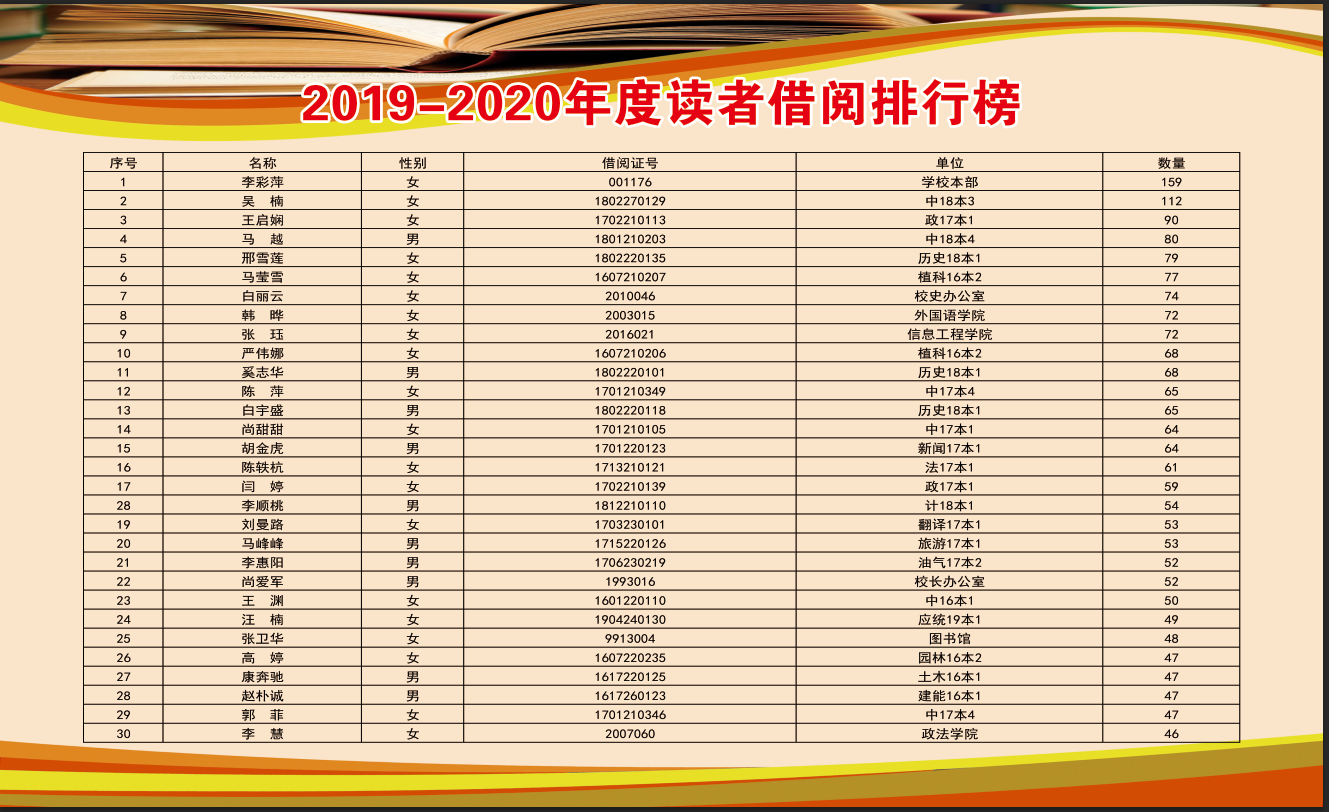 2019-2020年度读者借阅排行榜

| 序号 | 名称 | 性别 | 借阅证号 | 单位 | 数量 |
|---|---|---|---|---|---|
| 1 | 李彩萍 | 女 | 001176 | 学校本部 | 159 |
| 2 | 吴　楠 | 女 | 1802270129 | 中18本3 | 112 |
| 3 | 王启娴 | 女 | 1702210113 | 政17本1 | 90 |
| 4 | 马　越 | 男 | 1801210203 | 中18本4 | 80 |
| 5 | 邢雪莲 | 女 | 1802220135 | 历史18本1 | 79 |
| 6 | 马莹雪 | 女 | 1607210207 | 植科16本2 | 77 |
| 7 | 白丽云 | 女 | 2010046 | 校史办公室 | 74 |
| 8 | 韩　晔 | 女 | 2003015 | 外国语学院 | 72 |
| 9 | 张　珏 | 女 | 2016021 | 信息工程学院 | 72 |
| 10 | 严伟娜 | 女 | 1607210206 | 植科16本2 | 68 |
| 11 | 奚志华 | 男 | 1802220101 | 历史18本1 | 68 |
| 12 | 陈　萍 | 女 | 1701210349 | 中17本4 | 65 |
| 13 | 白宇盛 | 男 | 1802220118 | 历史18本1 | 65 |
| 14 | 尚甜甜 | 女 | 1701210105 | 中17本1 | 64 |
| 15 | 胡金虎 | 男 | 1701220123 | 新闻17本1 | 64 |
| 16 | 陈轶杭 | 女 | 1713210121 | 法17本1 | 61 |
| 17 | 闫　婷 | 女 | 1702210139 | 政17本1 | 59 |
| 28 | 李顺桃 | 男 | 1812210110 | 计18本1 | 54 |
| 19 | 刘曼路 | 女 | 1703230101 | 翻译17本1 | 53 |
| 20 | 马峰峰 | 男 | 1715220126 | 旅游17本1 | 53 |
| 21 | 李惠阳 | 男 | 1706230219 | 油气17本2 | 52 |
| 22 | 尚爱军 | 男 | 1993016 | 校长办公室 | 52 |
| 23 | 王　渊 | 女 | 1601220110 | 中16本1 | 50 |
| 24 | 汪　楠 | 女 | 1904240130 | 应统19本1 | 49 |
| 25 | 张卫华 | 女 | 9913004 | 图书馆 | 48 |
| 26 | 高　婷 | 女 | 1607220235 | 园林16本2 | 47 |
| 27 | 康奔驰 | 男 | 1617220125 | 土木16本1 | 47 |
| 28 | 赵朴诚 | 男 | 1617260123 | 建能16本1 | 47 |
| 29 | 郭　菲 | 女 | 1701210346 | 中17本4 | 47 |
| 30 | 李　慧 | 女 | 2007060 | 政法学院 | 46 |